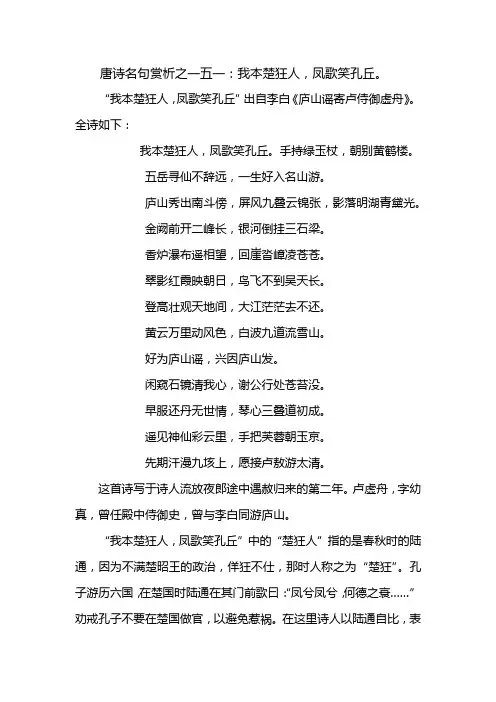 唐诗名句赏析之一五一：我本楚狂人，凤歌笑孔丘。

“我本楚狂人，凤歌笑孔丘”出自李白《庐山谣寄卢侍御虚舟》。全诗如下：

我本楚狂人，凤歌笑孔丘。手持绿玉杖，朝别黄鹤楼。

五岳寻仙不辞远，一生好入名山游。

庐山秀出南斗傍，屏风九叠云锦张，影落明湖青黛光。

金阙前开二峰长，银河倒挂三石梁。

香炉瀑布遥相望，回崖沓嶂凌苍苍。

翠影红霞映朝日，鸟飞不到吴天长。

登高壮观天地间，大江茫茫去不还。

黄云万里动风色，白波九道流雪山。

好为庐山谣，兴因庐山发。

闲窥石镜清我心，谢公行处苍苔没。

早服还丹无世情，琴心三叠道初成。

遥见神仙彩云里，手把芙蓉朝玉京。

先期汗漫九垓上，愿接卢敖游太清。

这首诗写于诗人流放夜郎途中遇赦归来的第二年。卢虚舟，字幼真，曾任殿中侍御史，曾与李白同游庐山。

“我本楚狂人，凤歌笑孔丘”中的“楚狂人”指的是春秋时的陆通，因为不满楚昭王的政治，佯狂不仕，那时人称之为“楚狂”。孔子游历六国，在楚国时陆通在其门前歌曰：“凤兮凤兮，何德之衰……”劝戒孔子不要在楚国做官，以避免惹祸。在这里诗人以陆通自比，表